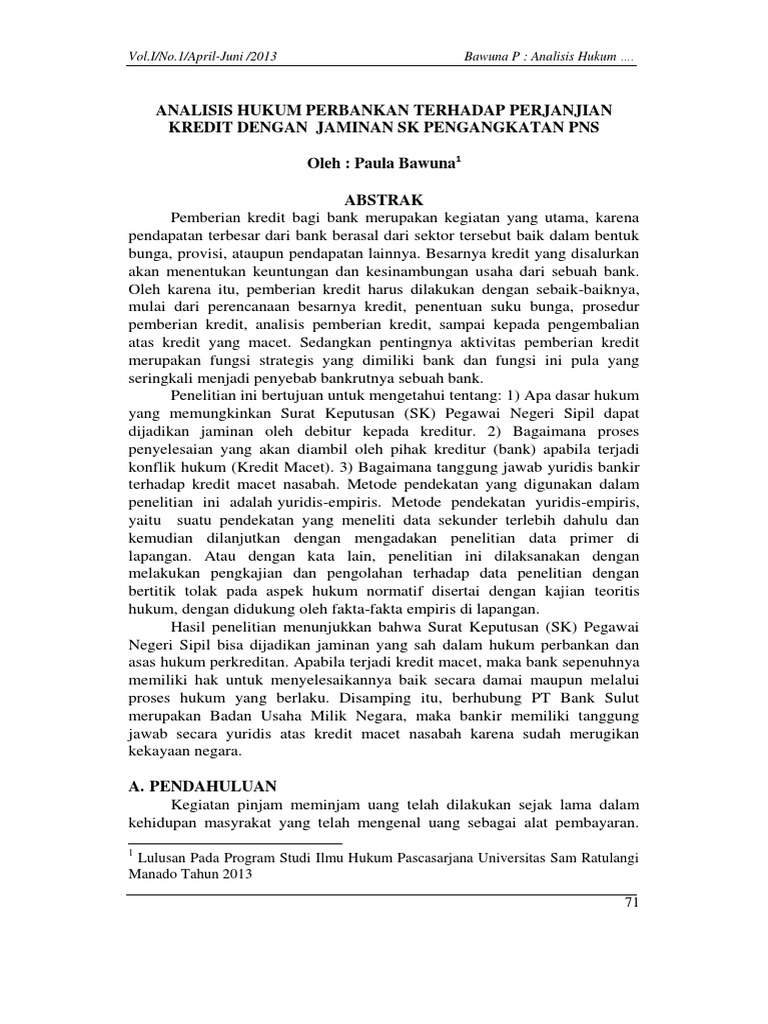 Vol.I/No.1/April-Juni /2013

Bawuna P : Analisis Hukum ….

ANALISIS HUKUM PERBANKAN TERHADAP PERJANJIAN KREDIT DENGAN JAMINAN SK PENGANGKATAN PNS

Oleh : Paula Bawuna$^1$

ABSTRAK

Pemberian kredit bagi bank merupakan kegiatan yang utama, karena pendapatan terbesar dari bank berasal dari sektor tersebut baik dalam bentuk bunga, provisi, ataupun pendapatan lainnya. Besarnya kredit yang disalurkan akan menentukan keuntungan dan kesinambungan usaha dari sebuah bank. Oleh karena itu, pemberian kredit harus dilakukan dengan sebaik-baiknya, mulai dari perencanaan besarnya kredit, penentuan suku bunga, prosedur pemberian kredit, analisis pemberian kredit, sampai kepada pengembalian atas kredit yang macet. Sedangkan pentingnya aktivitas pemberian kredit merupakan fungsi strategis yang dimiliki bank dan fungsi ini pula yang seringkali menjadi penyebab bankrutnya sebuah bank.

Penelitian ini bertujuan untuk mengetahui tentang: 1) Apa dasar hukum yang memungkinkan Surat Keputusan (SK) Pegawai Negeri Sipil dapat dijadikan jaminan oleh debitur kepada kreditur. 2) Bagaimana proses penyelesaian yang akan diambil oleh pihak kreditur (bank) apabila terjadi konflik hukum (Kredit Macet). 3) Bagaimana tanggung jawab yuridis bankir terhadap kredit macet nasabah. Metode pendekatan yang digunakan dalam penelitian ini adalah yuridis-empiris. Metode pendekatan yuridis-empiris, yaitu suatu pendekatan yang meneliti data sekunder terlebih dahulu dan kemudian dilanjutkan dengan mengadakan penelitian data primer di lapangan. Atau dengan kata lain, penelitian ini dilaksanakan dengan melakukan pengkajian dan pengolahan terhadap data penelitian dengan bertitik tolak pada aspek hukum normatif disertai dengan kajian teoritis hukum, dengan didukung oleh fakta-fakta empiris di lapangan.

Hasil penelitian menunjukkan bahwa Surat Keputusan (SK) Pegawai Negeri Sipil bisa dijadikan jaminan yang sah dalam hukum perbankan dan asas hukum perkreditan. Apabila terjadi kredit macet, maka bank sepenuhnya memiliki hak untuk menyelesaikannya baik secara damai maupun melalui proses hukum yang berlaku. Disamping itu, berhubung PT Bank Sulut merupakan Badan Usaha Milik Negara, maka bankir memiliki tanggung jawab secara yuridis atas kredit macet nasabah karena sudah merugikan kekayaan negara.

A. PENDAHULUAN

Kegiatan pinjam meminjam uang telah dilakukan sejak lama dalam kehidupan masyrakat yang telah mengenal uang sebagai alat pembayaran.

$^1$ Lulusan Pada Program Studi Ilmu Hukum Pascasarjana Universitas Sam Ratulangi Manado Tahun 2013

71